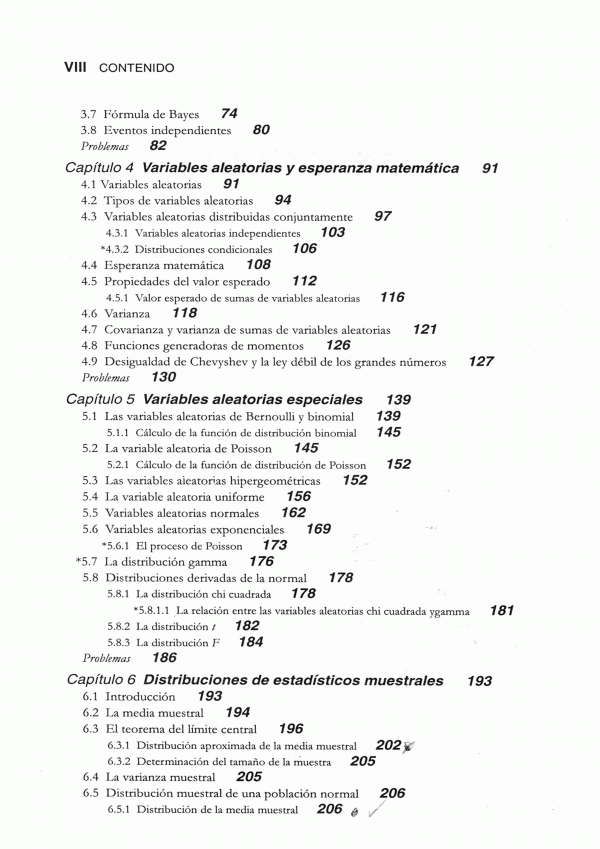 VIII CONTENIDO

3.7 Fórmula de Bayes 74
3.8 Eventos independientes 80
Problemas 82

Capítulo 4 Variables aleatorias y esperanza matemática 91
4.1 Variables aleatorias 91
4.2 Tipos de variables aleatorias 94
4.3 Variables aleatorias distribuidas conjuntamente 97
4.3.1 Variables aleatorias independientes 103
*4.3.2 Distribuciones condicionales 106
4.4 Esperanza matemática 108
4.5 Propiedades del valor esperado 112
4.5.1 Valor esperado de sumas de variables aleatorias 116
4.6 Varianza 118
4.7 Covarianza y varianza de sumas de variables aleatorias 121
4.8 Funciones generadoras de momentos 126
4.9 Desigualdad de Chevyshev y la ley débil de los grandes números 127
Problemas 130

Capítulo 5 Variables aleatorias especiales 139
5.1 Las variables aleatorias de Bernoulli y binomial 139
5.1.1 Cálculo de la función de distribución binomial 145
5.2 La variable aleatoria de Poisson 145
5.2.1 Cálculo de la función de distribución de Poisson 152
5.3 Las variables aleatorias hipergeométricas 152
5.4 La variable aleatoria uniforme 156
5.5 Variables aleatorias normales 162
5.6 Variables aleatorias exponenciales 169
*5.6.1 El proceso de Poisson 173
*5.7 La distribución gamma 176
5.8 Distribuciones derivadas de la normal 178
5.8.1 La distribución chi cuadrada 178
*5.8.1.1 La relación entre las variables aleatorias chi cuadrada ygamma 181
5.8.2 La distribución $t$ 182
5.8.3 La distribución $F$ 184
Problemas 186

Capítulo 6 Distribuciones de estadísticos muestrales 193
6.1 Introducción 193
6.2 La media muestral 194
6.3 El teorema del límite central 196
6.3.1 Distribución aproximada de la media muestral 202
6.3.2 Determinación del tamaño de la muestra 205
6.4 La varianza muestral 205
6.5 Distribución muestral de una población normal 206
6.5.1 Distribución de la media muestral 206